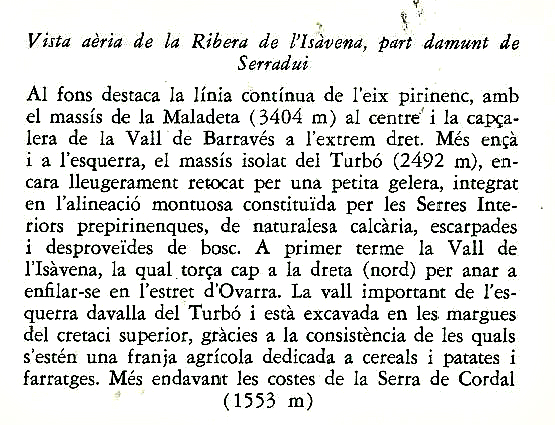 Vista aèria de la Ribera de l'Isàvena, part damunt de Serradui

Al fons destaca la línia contínua de l'eix pirinenc, amb el massís de la Maladeta (3404 m) al centre i la capçalera de la Vall de Barravés a l'extrem dret. Més ençà i a l'esquerra, el massís isolat del Turbó (2492 m), encara lleugerament retocat per una petita gelera, integrat en l'alineació montuosa constituïda per les Serres Interiors prepirinenques, de naturalesa calcària, escarpades i desproveïdes de bosc. A primer terme la Vall de l'Isàvena, la qual torça cap a la dreta (nord) per anar a enfilar-se en l'estret d'Ovarra. La vall important de l'esquerra davalla del Turbó i està excavada en les margues del cretaci superior, gràcies a la consistència de les quals s'estén una franja agrícola dedicada a cereals i patates i farratges. Més endavant les costes de la Serra de Cordal (1553 m)